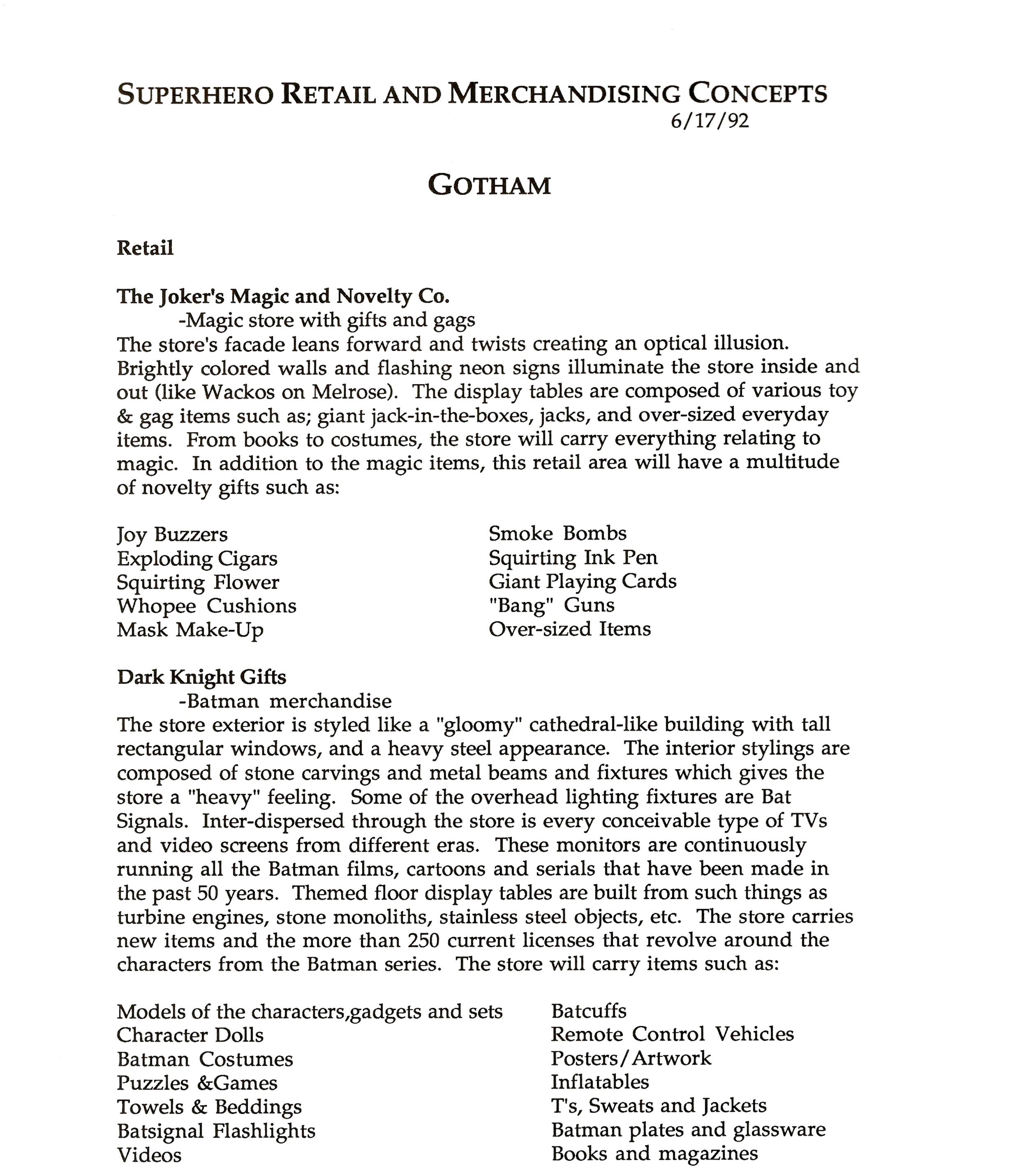 SUPERHERO RETAIL AND MERCHANDISING CONCEPTS
6/17/92

GOTHAM

Retail

The Joker's Magic and Novelty Co.
-Magic store with gifts and gags
The store's facade leans forward and twists creating an optical illusion. Brightly colored walls and flashing neon signs illuminate the store inside and out (like Wackos on Melrose). The display tables are composed of various toy & gag items such as; giant jack-in-the-boxes, jacks, and over-sized everyday items. From books to costumes, the store will carry everything relating to magic. In addition to the magic items, this retail area will have a multitude of novelty gifts such as:

Joy Buzzers
Exploding Cigars
Squirting Flower
Whopee Cushions
Mask Make-Up

Smoke Bombs
Squirting Ink Pen
Giant Playing Cards
"Bang" Guns
Over-sized Items

Dark Knight Gifts
-Batman merchandise
The store exterior is styled like a "gloomy" cathedral-like building with tall rectangular windows, and a heavy steel appearance. The interior stylings are composed of stone carvings and metal beams and fixtures which gives the store a "heavy" feeling. Some of the overhead lighting fixtures are Bat Signals. Inter-dispersed through the store is every conceivable type of TVs and video screens from different eras. These monitors are continuously running all the Batman films, cartoons and serials that have been made in the past 50 years. Themed floor display tables are built from such things as turbine engines, stone monoliths, stainless steel objects, etc. The store carries new items and the more than 250 current licenses that revolve around the characters from the Batman series. The store will carry items such as:

Models of the characters,gadgets and sets
Character Dolls
Batman Costumes
Puzzles &Games
Towels & Beddings
Batsignal Flashlights
Videos

Batcuffs
Remote Control Vehicles
Posters/Artwork
Inflatables
T's, Sweats and Jackets
Batman plates and glassware
Books and magazines